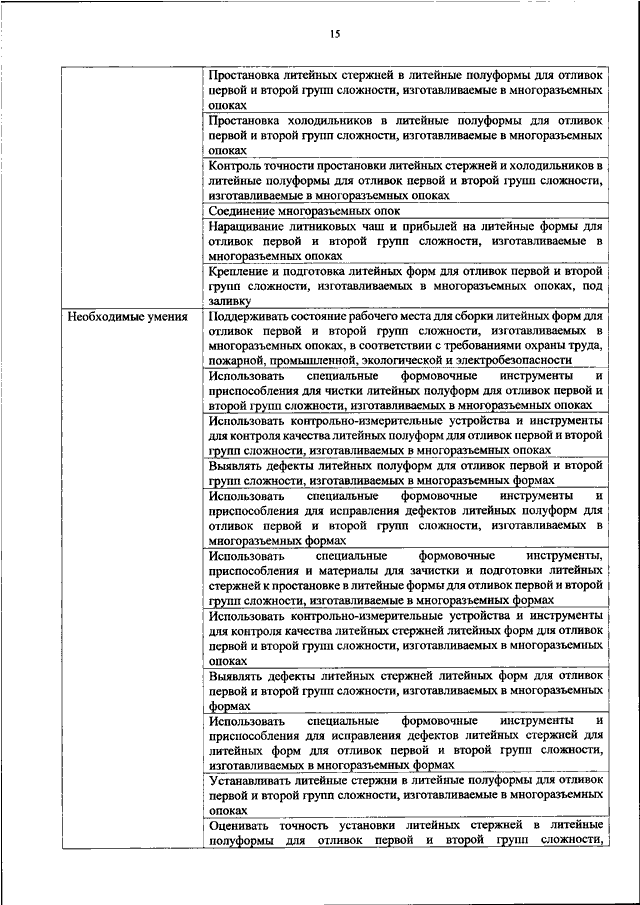 15

| | |
|---|---|
| | Простановка литейных стержней в литейные полуформы для отливок первой и второй групп сложности, изготавливаемые в многоразъемных опоках |
| | Простановка холодильников в литейные полуформы для отливок первой и второй групп сложности, изготавливаемые в многоразъемных опоках |
| | Контроль точности простановки литейных стержней и холодильников в литейные полуформы для отливок первой и второй групп сложности, изготавливаемые в многоразъемных опоках |
| | Соединение многоразъемных опок |
| | Наращивание литниковых чаш и прибылей на литейные формы для отливок первой и второй групп сложности, изготавливаемые в многоразъемных опоках |
| | Крепление и подготовка литейных форм для отливок первой и второй групп сложности, изготавливаемых в многоразъемных опоках, под заливку |
| Необходимые умения | Поддерживать состояние рабочего места для сборки литейных форм для отливок первой и второй групп сложности, изготавливаемых в многоразъемных опоках, в соответствии с требованиями охраны труда, пожарной, промышленной, экологической и электробезопасности |
| | Использовать специальные формовочные инструменты и приспособления для чистки литейных полуформ для отливок первой и второй групп сложности, изготавливаемых в многоразъемных опоках |
| | Использовать контрольно-измерительные устройства и инструменты для контроля качества литейных полуформ для отливок первой и второй групп сложности, изготавливаемых в многоразъемных опоках |
| | Выявлять дефекты литейных полуформ для отливок первой и второй групп сложности, изготавливаемых в многоразъемных формах |
| | Использовать специальные формовочные инструменты и приспособления для исправления дефектов литейных полуформ для отливок первой и второй групп сложности, изготавливаемых в многоразъемных формах |
| | Использовать специальные формовочные инструменты, приспособления и материалы для зачистки и подготовки литейных стержней к простановке в литейные формы для отливок первой и второй групп сложности, изготавливаемые в многоразъемных формах |
| | Использовать контрольно-измерительные устройства и инструменты для контроля качества литейных стержней литейных форм для отливок первой и второй групп сложности, изготавливаемых в многоразъемных опоках |
| | Выявлять дефекты литейных стержней литейных форм для отливок первой и второй групп сложности, изготавливаемых в многоразъемных формах |
| | Использовать специальные формовочные инструменты и приспособления для исправления дефектов литейных стержней для литейных форм для отливок первой и второй групп сложности, изготавливаемых в многоразъемных формах |
| | Устанавливать литейные стержни в литейные полуформы для отливок первой и второй групп сложности, изготавливаемых в многоразъемных опоках |
| | Оценивать точность установки литейных стержней в литейные полуформы для отливок первой и второй групп сложности, |